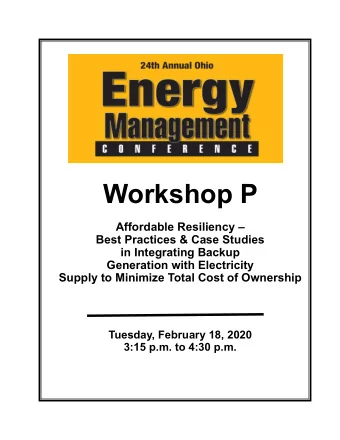 24th Annual Ohio
Energy
Management
CONFERENCE

Workshop P

Affordable Resiliency – Best Practices & Case Studies in Integrating Backup Generation with Electricity Supply to Minimize Total Cost of Ownership

Tuesday, February 18, 2020
3:15 p.m. to 4:30 p.m.